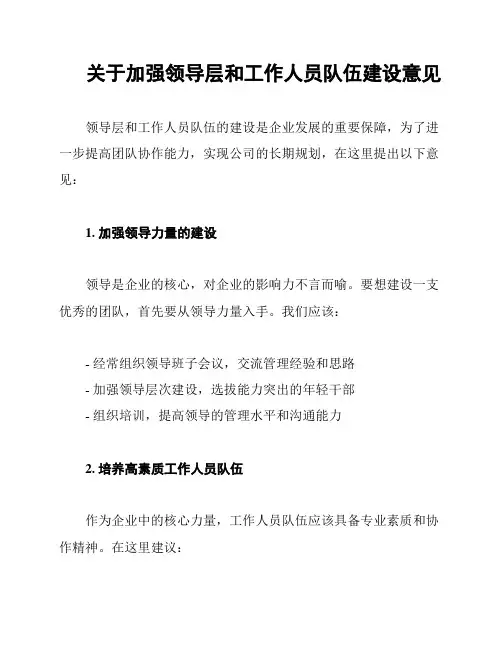 关于加强领导层和工作人员队伍建设意见

领导层和工作人员队伍的建设是企业发展的重要保障，为了进一步提高团队协作能力，实现公司的长期规划，在这里提出以下意见：

1. 加强领导力量的建设

领导是企业的核心，对企业的影响力不言而喻。要想建设一支优秀的团队，首先要从领导力量入手。我们应该：

- 经常组织领导班子会议，交流管理经验和思路
- 加强领导层次建设，选拔能力突出的年轻干部
- 组织培训，提高领导的管理水平和沟通能力

2. 培养高素质工作人员队伍

作为企业中的核心力量，工作人员队伍应该具备专业素质和协作精神。在这里建议：